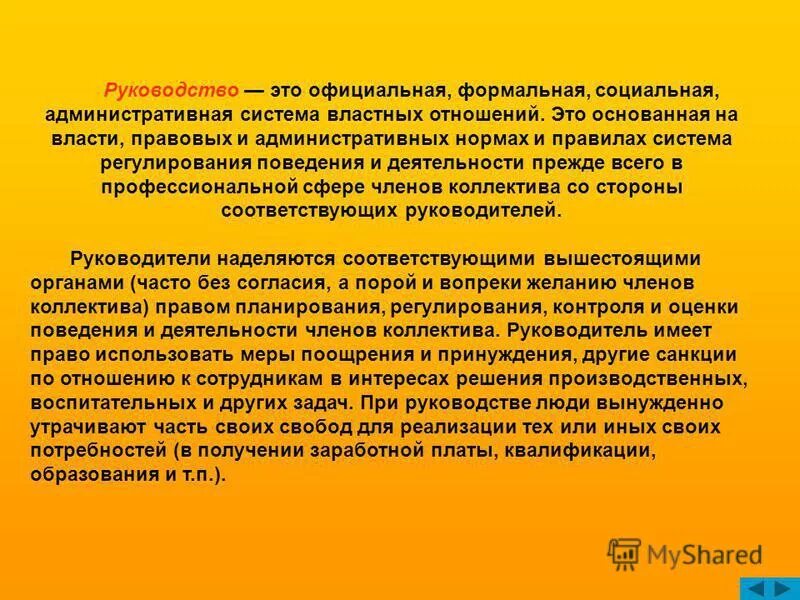 Руководство — это официальная, формальная, социальная, административная система властных отношений. Это основанная на власти, правовых и административных нормах и правилах система регулирования поведения и деятельности прежде всего в профессиональной сфере членов коллектива со стороны соответствующих руководителей.

Руководители наделяются соответствующими вышестоящими органами (часто без согласия, а порой и вопреки желанию членов коллектива) правом планирования, регулирования, контроля и оценки поведения и деятельности членов коллектива. Руководитель имеет право использовать меры поощрения и принуждения, другие санкции по отношению к сотрудникам в интересах решения производственных, воспитательных и других задач. При руководстве люди вынужденно утрачивают часть своих свобод для реализации тех или иных своих потребностей (в получении заработной платы, квалификации, образования и т.п.).

MyShared